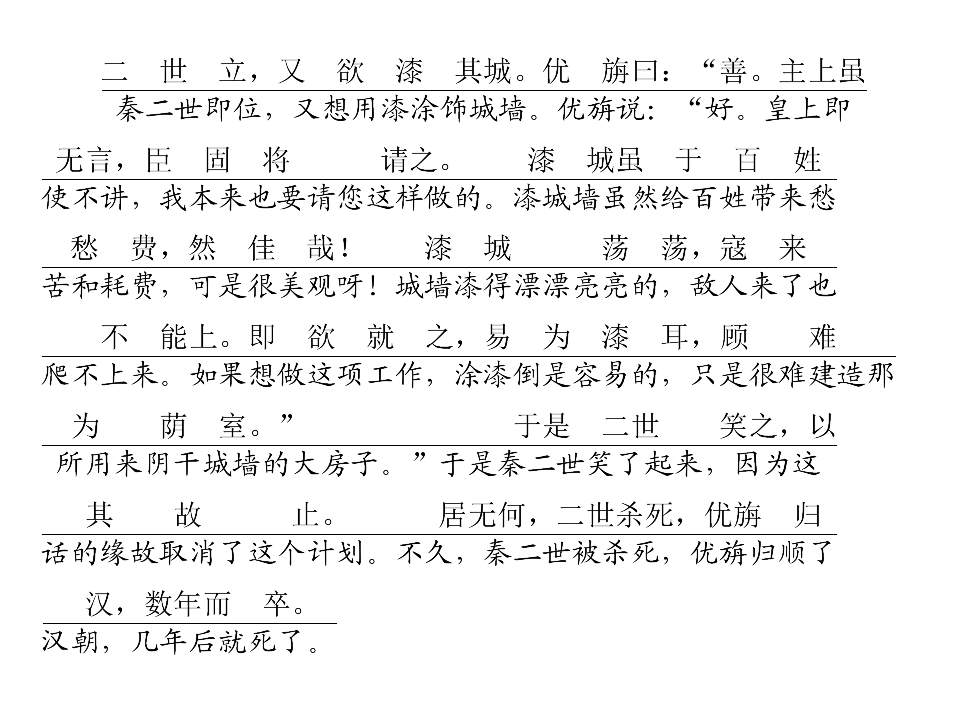 二世立，又欲漆其城。优旃曰：“善。主上虽

秦二世即位，又想用漆涂饰城墙。优旃说：“好。皇上即

无言，臣固将请之。漆城虽于百姓

使不讲，我本来也要请您这样做的。漆城墙虽然给百姓带来愁

愁费，然佳哉！漆城荡荡，寇来

苦和耗费，可是很美观呀！城墙漆得漂漂亮亮的，敌人来了也

不能上。即欲就之，易为漆耳，顾难

爬不上来。如果想做这项工作，涂漆倒是容易的，只是很难建造那

为荫室。”于是二世笑之，以

所用来阴干城墙的大房子。”于是秦二世笑了起来，因为这

其故止。居无何，二世杀死，优旃归

话的缘故取消了这个计划。不久，秦二世被杀死，优旃归顺了

汉，数年而卒。

汉朝，几年后就死了。